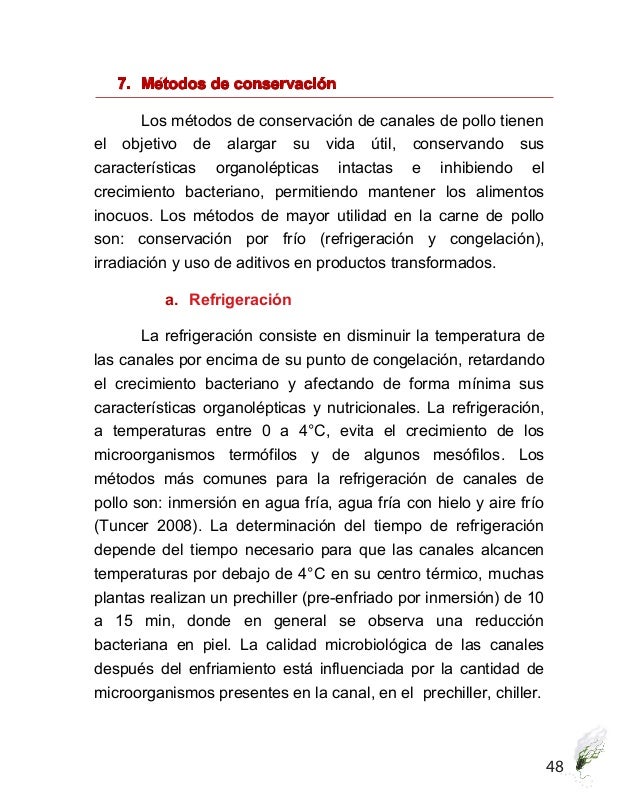 7. Métodos de conservación

Los métodos de conservación de canales de pollo tienen el objetivo de alargar su vida útil, conservando sus características organolépticas intactas e inhibiendo el crecimiento bacteriano, permitiendo mantener los alimentos inocuos. Los métodos de mayor utilidad en la carne de pollo son: conservación por frío (refrigeración y congelación), irradiación y uso de aditivos en productos transformados.

a. Refrigeración

La refrigeración consiste en disminuir la temperatura de las canales por encima de su punto de congelación, retardando el crecimiento bacteriano y afectando de forma mínima sus características organolépticas y nutricionales. La refrigeración, a temperaturas entre 0 a 4°C, evita el crecimiento de los microorganismos termófilos y de algunos mesófilos. Los métodos más comunes para la refrigeración de canales de pollo son: inmersión en agua fría, agua fría con hielo y aire frío (Tuncer 2008). La determinación del tiempo de refrigeración depende del tiempo necesario para que las canales alcancen temperaturas por debajo de 4°C en su centro térmico, muchas plantas realizan un prechiller (pre-enfriado por inmersión) de 10 a 15 min, donde en general se observa una reducción bacteriana en piel. La calidad microbiológica de las canales después del enfriamiento está influenciada por la cantidad de microorganismos presentes en la canal, en el prechiller, chiller.

48